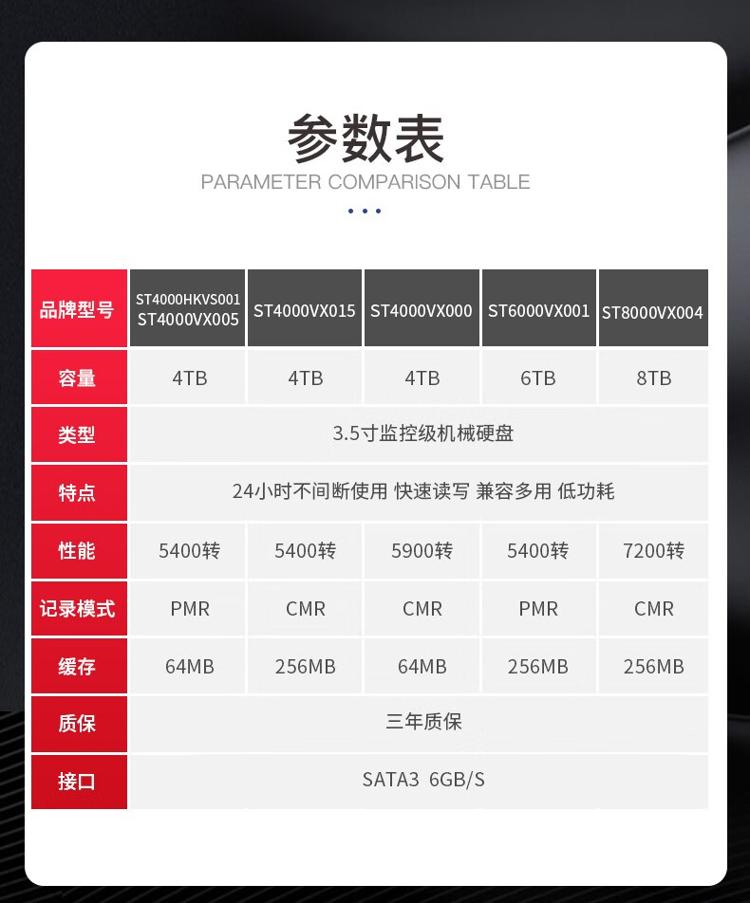 参数表
PARAMETER COMPARISON TABLE

| 品牌型号 | ST4000HKVS001 ST4000VX005 | ST4000VX015 | ST4000VX000 | ST6000VX001 | ST8000VX004 |
|---|---|---|---|---|---|
| 容量 | 4TB | 4TB | 4TB | 6TB | 8TB |
| 类型 | 3.5寸监控级机械硬盘 | | | | |
| 特点 | 24小时不间断使用 快速读写 兼容多用 低功耗 | | | | |
| 性能 | 5400转 | 5400转 | 5900转 | 5400转 | 7200转 |
| 记录模式 | PMR | CMR | CMR | PMR | CMR |
| 缓存 | 64MB | 256MB | 64MB | 256MB | 256MB |
| 质保 | 三年质保 | | | | |
| 接口 | SATA3 6GB/S | | | | |